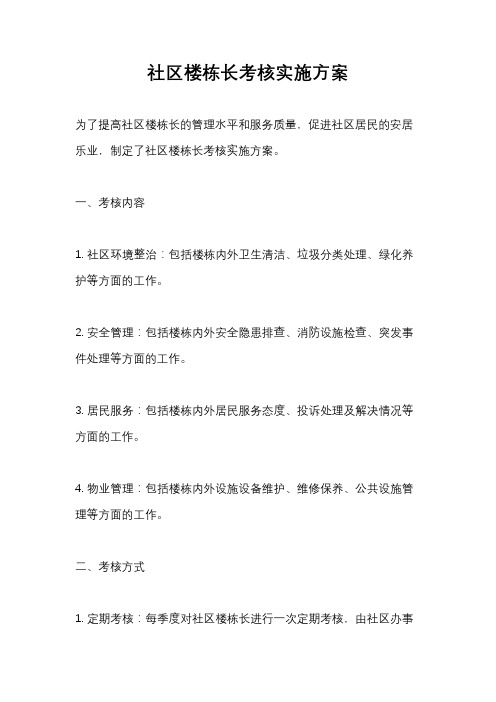 社区楼栋长考核实施方案

为了提高社区楼栋长的管理水平和服务质量，促进社区居民的安居乐业，制定了社区楼栋长考核实施方案。

一、考核内容

1. 社区环境整治：包括楼栋内外卫生清洁、垃圾分类处理、绿化养护等方面的工作。

2. 安全管理：包括楼栋内外安全隐患排查、消防设施检查、突发事件处理等方面的工作。

3. 居民服务：包括楼栋内外居民服务态度、投诉处理及解决情况等方面的工作。

4. 物业管理：包括楼栋内外设施设备维护、维修保养、公共设施管理等方面的工作。

二、考核方式

1. 定期考核：每季度对社区楼栋长进行一次定期考核，由社区办事